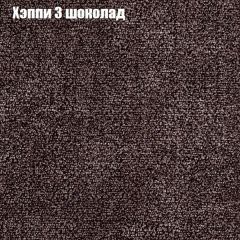 Хэппи 3 шоколад